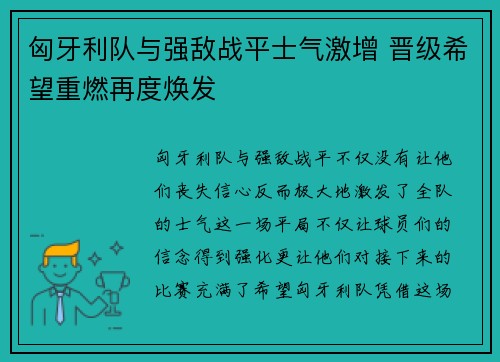 匈牙利队与强敌战平士气激增 晋级希望重燃再度焕发

匈牙利队与强敌战平不仅没有让他们丧失信心反而极大地激发了全队的士气这一场平局不仅让球员们的信念得到强化更让他们对接下来的比赛充满了希望匈牙利队凭借这场